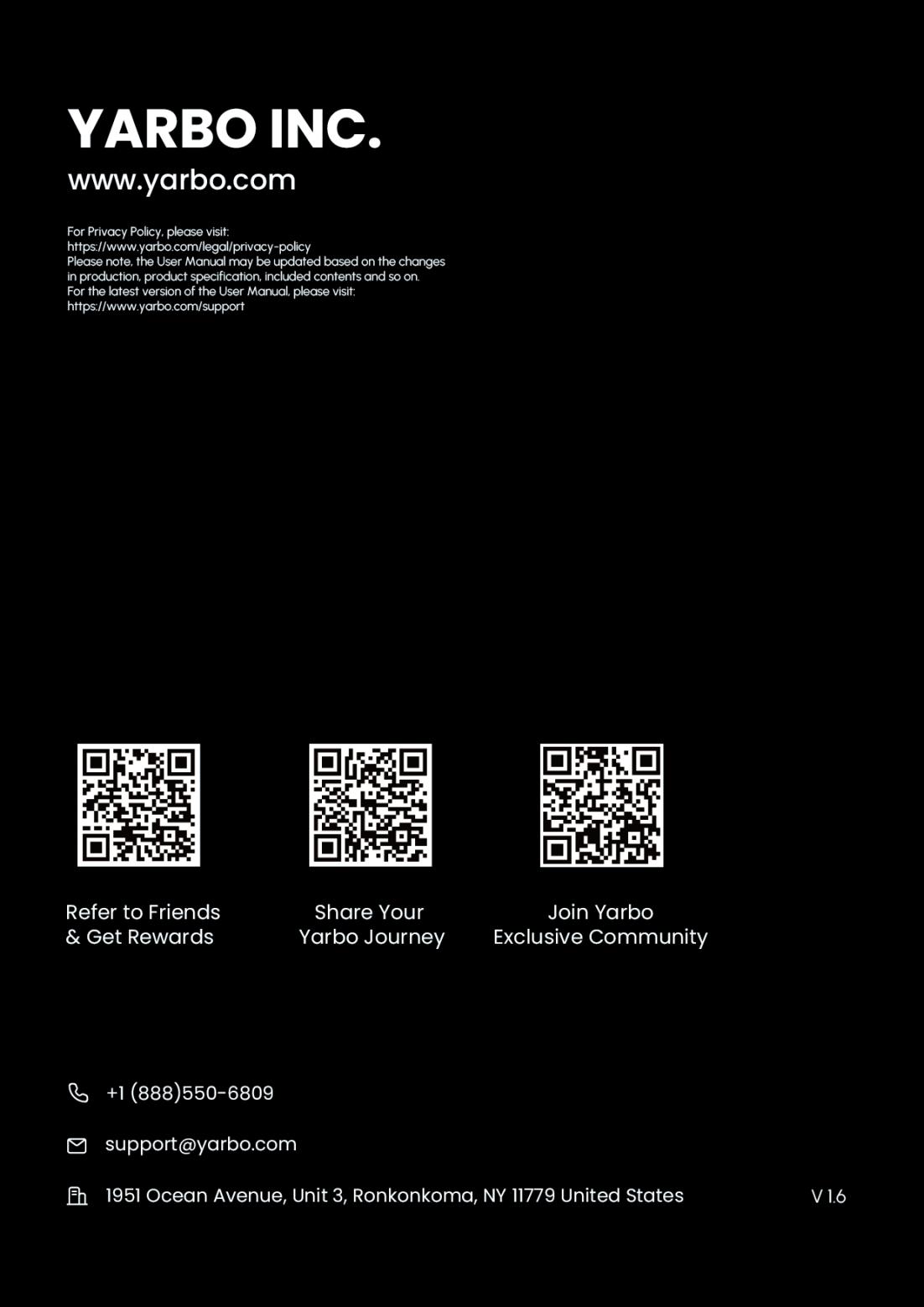 YARBO INC.
www.yarbo.com

For Privacy Policy, please visit:
https://www.yarbo.com/legal/privacy-policy
Please note, the User Manual may be updated based on the changes in production, product specification, included contents and so on.
For the latest version of the User Manual, please visit:
https://www.yarbo.com/support

Refer to Friends & Get Rewards

Share Your Yarbo Journey

Join Yarbo Exclusive Community

+1 (888)550-6809

support@yarbo.com

1951 Ocean Avenue, Unit 3, Ronkonkoma, NY 11779 United States

V 1.6